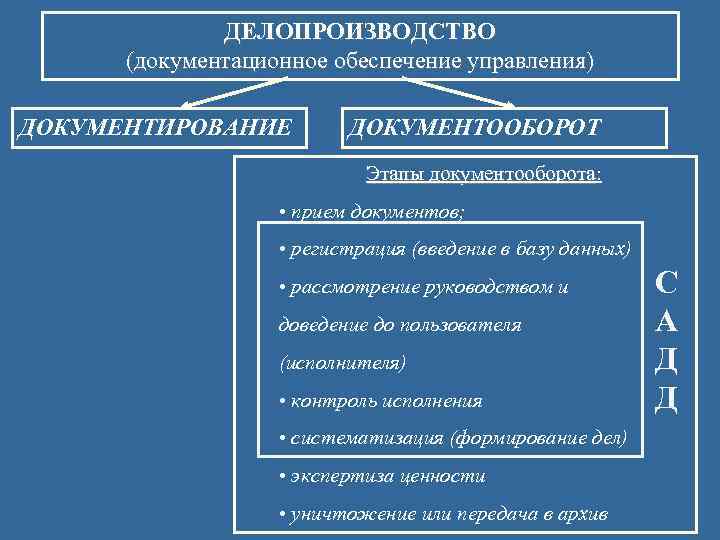 ДЕЛОПРОИЗВОДСТВО
(документационное обеспечение управления)

ДОКУМЕНТИРОВАНИЕ

ДОКУМЕНТООБОРОТ

Этапы документооборота:

• прием документов;

• регистрация (введение в базу данных)

• рассмотрение руководством и доведение до пользователя (исполнителя)

• контроль исполнения

• систематизация (формирование дел)

• экспертиза ценности

• уничтожение или передача в архив

С А Д Д